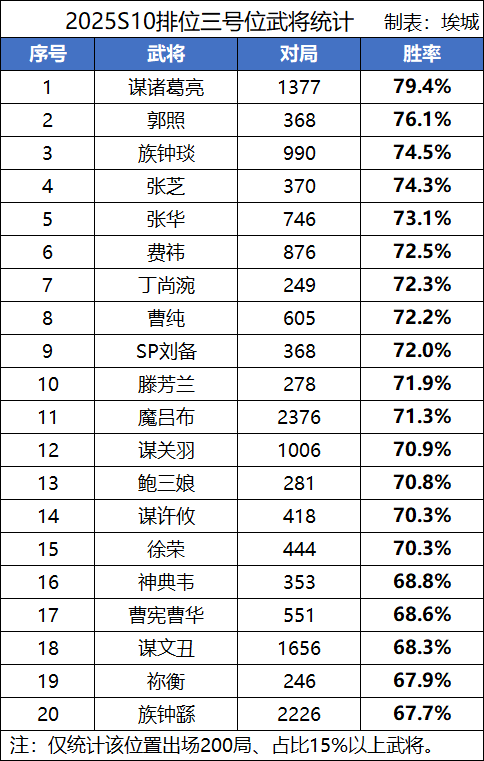 2025S10排位三号位武将统计 制表：埃城

| 序号 | 武将 | 对局 | 胜率 |
|---|---|---|---|
| 1 | 谋诸葛亮 | 1377 | 79.4% |
| 2 | 郭照 | 368 | 76.1% |
| 3 | 族钟琰 | 990 | 74.5% |
| 4 | 张芝 | 370 | 74.3% |
| 5 | 张华 | 746 | 73.1% |
| 6 | 费祎 | 876 | 72.5% |
| 7 | 丁尚涴 | 249 | 72.3% |
| 8 | 曹纯 | 605 | 72.2% |
| 9 | SP刘备 | 368 | 72.0% |
| 10 | 滕芳兰 | 278 | 71.9% |
| 11 | 魔吕布 | 2376 | 71.3% |
| 12 | 谋关羽 | 1006 | 70.9% |
| 13 | 鲍三娘 | 281 | 70.8% |
| 14 | 谋许攸 | 418 | 70.3% |
| 15 | 徐荣 | 444 | 70.3% |
| 16 | 神典韦 | 353 | 68.8% |
| 17 | 曹宪曹华 | 551 | 68.6% |
| 18 | 谋文丑 | 1656 | 68.3% |
| 19 | 祢衡 | 246 | 67.9% |
| 20 | 族钟繇 | 2226 | 67.7% |

注：仅统计该位置出场200局、占比15%以上武将。